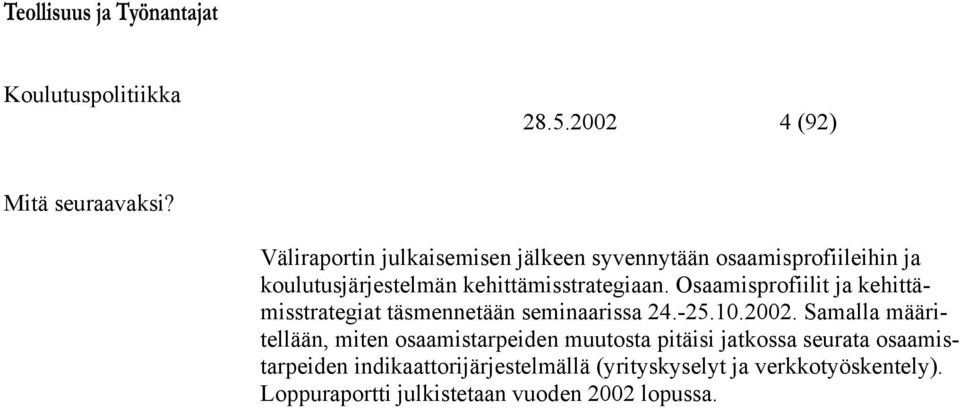 Teollisuus ja Työnantajat

Koulutuspolitiikka

28.5.2002 4 (92)

Mitä seuraavaksi?

Väliraportin julkaisemisen jälkeen syvennytään osaamisprofiileihin ja koulutusjärjestelmän kehittämisstrategiaan. Osaamisprofiilit ja kehittämisstrategiat täsmennetään seminaarissa 24.-25.10.2002. Samalla määritellään, miten osaamistarpeiden muutosta pitäisi jatkossa seurata osaamistarpeiden indikaattorijärjestelmällä (yrityskyselyt ja verkkotyöskentely). Loppuraportti julkistetaan vuoden 2002 lopussa.